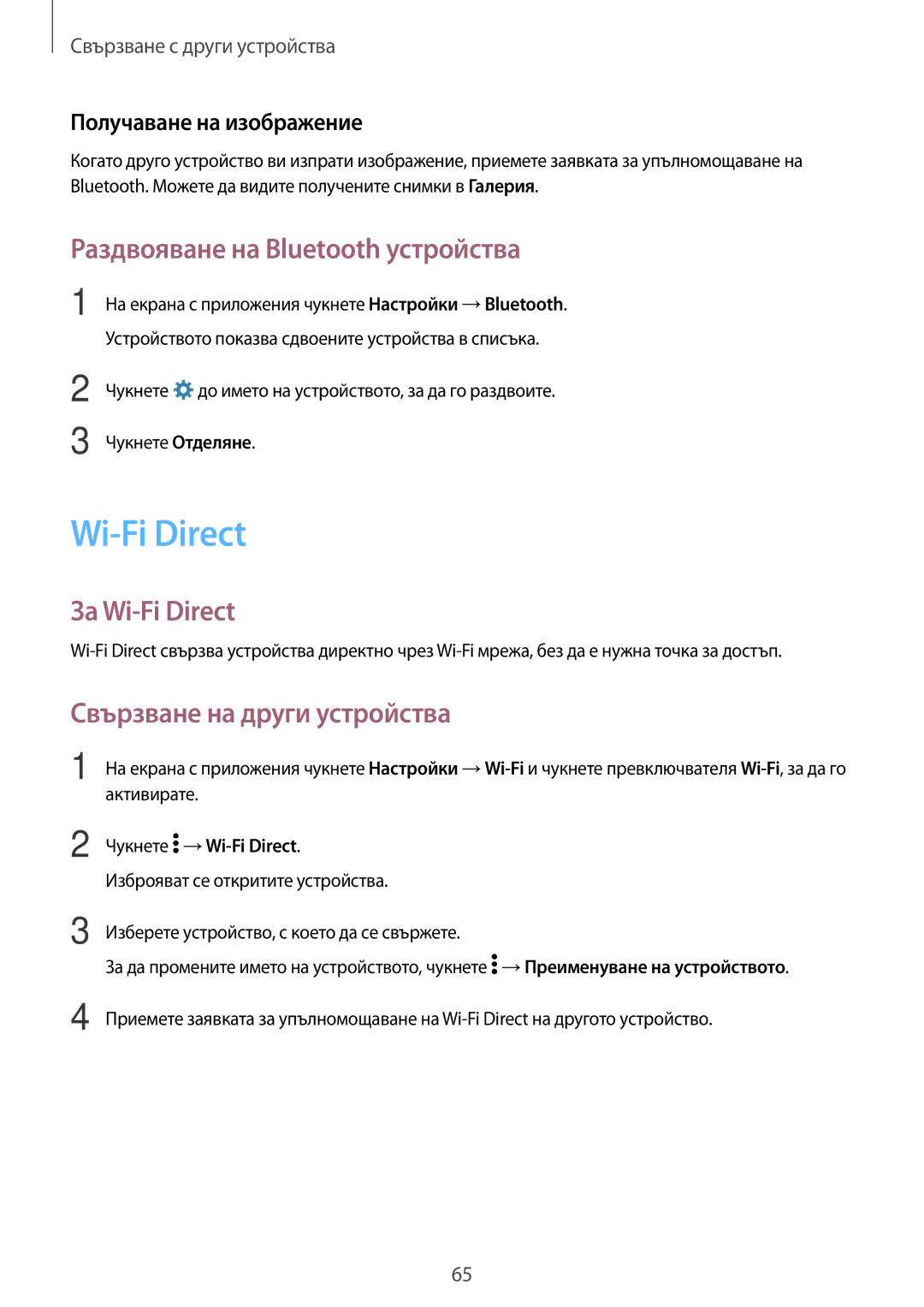 Свързване с други устройства

Получаване на изображение

Когато друго устройство ви изпрати изображение, приемете заявката за упълномощаване на Bluetooth. Можете да видите получените снимки в Галерия.

Раздвояване на Bluetooth устройства

1 На екрана с приложения чукнете Настройки → Bluetooth.

Устройството показва сдвоените устройства в списъка.

2 Чукнете до името на устройството, за да го раздвоите.

3 Чукнете Отделяне.

Wi-Fi Direct

За Wi-Fi Direct

Wi-Fi Direct свързва устройства директно чрез Wi-Fi мрежа, без да е нужна точка за достъп.

Свързване на други устройства

1 На екрана с приложения чукнете Настройки → Wi-Fi и чукнете превключвателя Wi-Fi, за да го активирате.

2 Чукнете → Wi-Fi Direct.

Изброяват се откритите устройства.

3 Изберете устройство, с което да се свържете.

За да промените името на устройството, чукнете → Преименуване на устройството.

4 Приемете заявката за упълномощаване на Wi-Fi Direct на другото устройство.

65